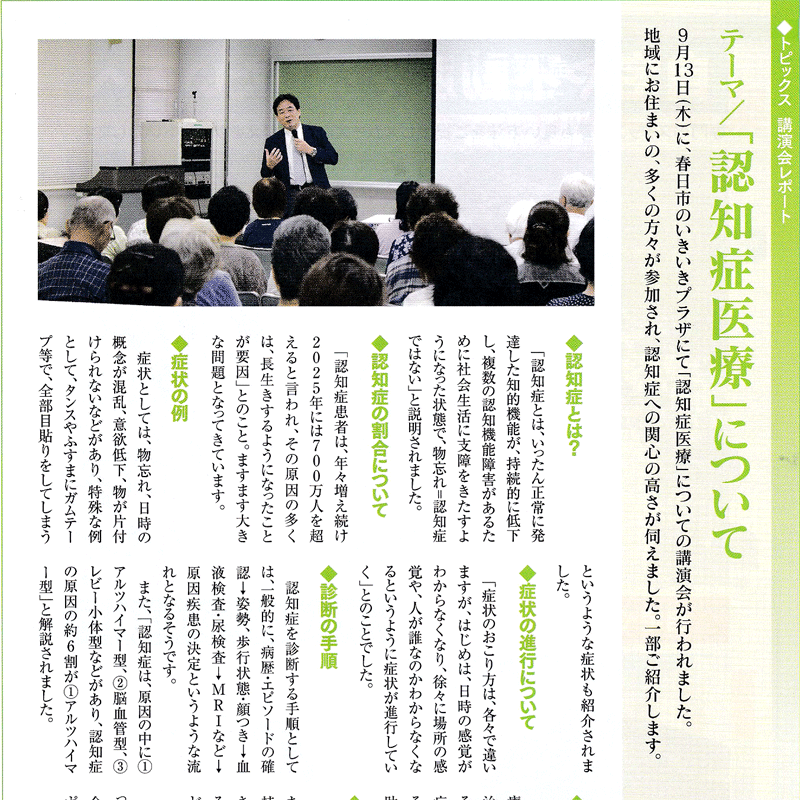 ◆トピックス 講演会レポート

テーマ／「認知症医療」について

9月13日（木）に、春日市のいきいきプラザにて「認知症医療」についての講演会が行われました。地域にお住まいの、多くの方々が参加され、認知症への関心の高さが伺えました。一部ご紹介します。

◆認知症とは？

「認知症とは、いったん正常に発達した知的機能が、持続的に低下し、複数の認知機能障害があるために社会生活に支障をきたすようになった状態で、物忘れ＝認知症ではない」と説明されました。

◆認知症の割合について

「認知症患者は、年々増え続け2025年には700万人を超えると言われ、その原因の多くは、長生きするようになったことが要因」とのこと。ますます大きな問題となってきています。

◆症状の例

症状としては、物忘れ、日時の概念が混乱、意欲低下、物が片付けられないなどがあり、特殊な例として、タンスやふすまにガムテープ等で、全部目貼りをしてしまうというような症状も紹介されました。

◆症状の進行について

「症状のおこり方は、各々で違いますが、はじめは、日時の感覚がわからなくなり、徐々に場所の感覚や、人が誰なのかわからなくなるというように症状が進行していく」とのことでした。

◆診断の手順

認知症を診断する手順としては、一般的に、病歴・エピソードの確認→姿勢、歩行状態・顔つき→血液検査・尿検査→MRIなど→原因疾患の決定というような流れとなるそうです。

また、「認知症は、原因の中に①アルツハイマー型、②脳血管型、③レビー小体型などがあり、認知症の原因の約6割が①アルツハイマー型」と解説されました。